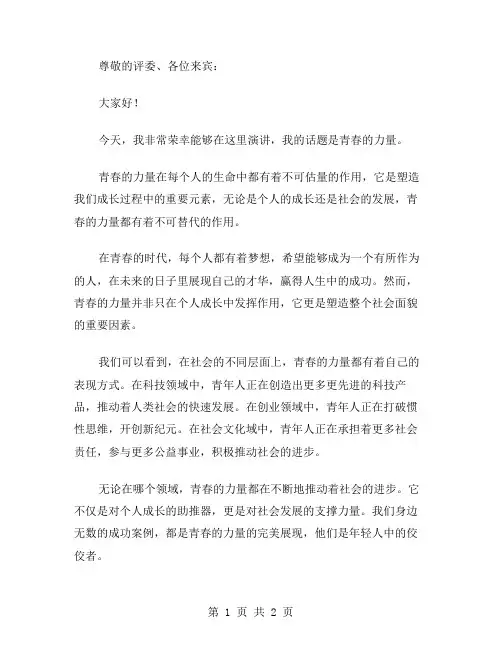 尊敬的评委、各位来宾：

大家好！

今天，我非常荣幸能够在这里演讲，我的话题是青春的力量。

青春的力量在每个人的生命中都有着不可估量的作用，它是塑造我们成长过程中的重要元素，无论是个人的成长还是社会的发展，青春的力量都有着不可替代的作用。

在青春的时代，每个人都有着梦想，希望能够成为一个有所作为的人，在未来的日子里展现自己的才华，赢得人生中的成功。然而，青春的力量并非只在个人成长中发挥作用，它更是塑造整个社会面貌的重要因素。

我们可以看到，在社会的不同层面上，青春的力量都有着自己的表现方式。在科技领域中，青年人正在创造出更多更先进的科技产品，推动着人类社会的快速发展。在创业领域中，青年人正在打破惯性思维，开创新纪元。在社会文化域中，青年人正在承担着更多社会责任，参与更多公益事业，积极推动社会的进步。

无论在哪个领域，青春的力量都在不断地推动着社会的进步。它不仅是对个人成长的助推器，更是对社会发展的支撑力量。我们身边无数的成功案例，都是青春的力量的完美展现，他们是年轻人中的佼佼者。

第 1 页 共 2 页